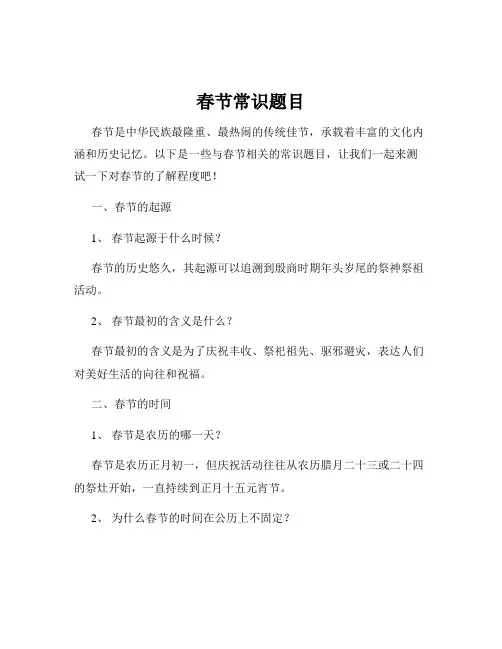 春节常识题目

春节是中华民族最隆重、最热闹的传统佳节，承载着丰富的文化内涵和历史记忆。以下是一些与春节相关的常识题目，让我们一起来测试一下对春节的了解程度吧！

一、春节的起源

1、 春节起源于什么时候？

春节的历史悠久，其起源可以追溯到殷商时期年头岁尾的祭神祭祖活动。

2、 春节最初的含义是什么？

春节最初的含义是为了庆祝丰收、祭祀祖先、驱邪避灾，表达人们对美好生活的向往和祝福。

二、春节的时间

1、 春节是农历的哪一天？

春节是农历正月初一，但庆祝活动往往从农历腊月二十三或二十四的祭灶开始，一直持续到正月十五元宵节。

2、 为什么春节的时间在公历上不固定？